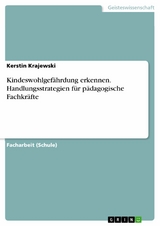 Geisteswissenschaft

Kerstin Krajewski

Kindeswohlgefährdung erkennen. Handlungsstrategien für pädagogische Fachkräfte

Facharbeit (Schule)

GRIN